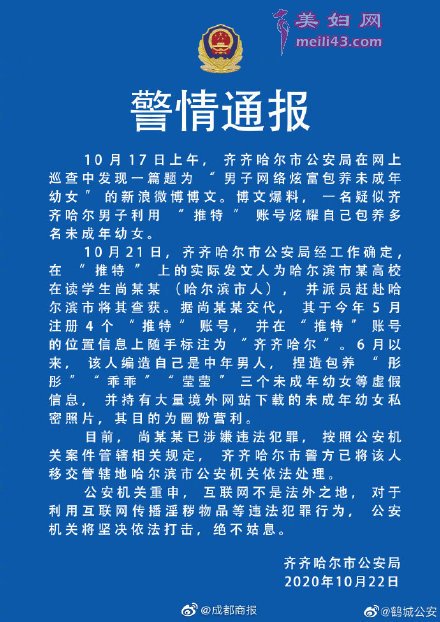 美妇网
meili43.com

警情通报

10月17日上午，齐齐哈尔市公安局在网上巡查中发现一篇题为“男子网络炫富包养未成年幼女”的新浪微博博文。博文爆料，一名疑似齐齐哈尔男子利用“推特”账号炫耀自己包养多名未成年幼女。

10月21日，齐齐哈尔市公安局经工作确定，在“推特”上的实际发文人为哈尔滨市某高校在读学生尚某某（哈尔滨市人），并派员赶赴哈尔滨市将其查获。据尚某某交代，其于今年5月注册4个“推特”账号，并在“推特”账号的位置信息上随手标注为“齐齐哈尔”。6月以来，该人编造自己是中年男人，捏造包养“彤彤”“乖乖”“莹莹”三个未成年幼女等虚假信息，并持有大量境外网站下载的未成年幼女私密照片，其目的为圈粉营利。

目前，尚某某已涉嫌违法犯罪，按照公安机关案件管辖相关规定，齐齐哈尔市警方已将该人移交管辖地哈尔滨市公安机关依法处理。

公安机关重申，互联网不是法外之地，对于利用互联网传播淫秽物品等违法犯罪行为，公安机关将坚决依法打击，绝不姑息。

齐齐哈尔市公安局
2020年10月22日

@成都商报
@鹤城公安